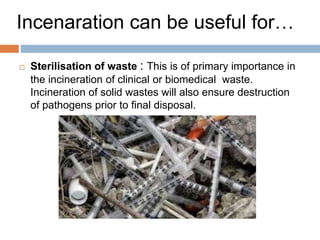 Incenaration can be useful for…

Sterilisation of waste : This is of primary importance in the incineration of clinical or biomedical waste. Incineration of solid wastes will also ensure destruction of pathogens prior to final disposal.